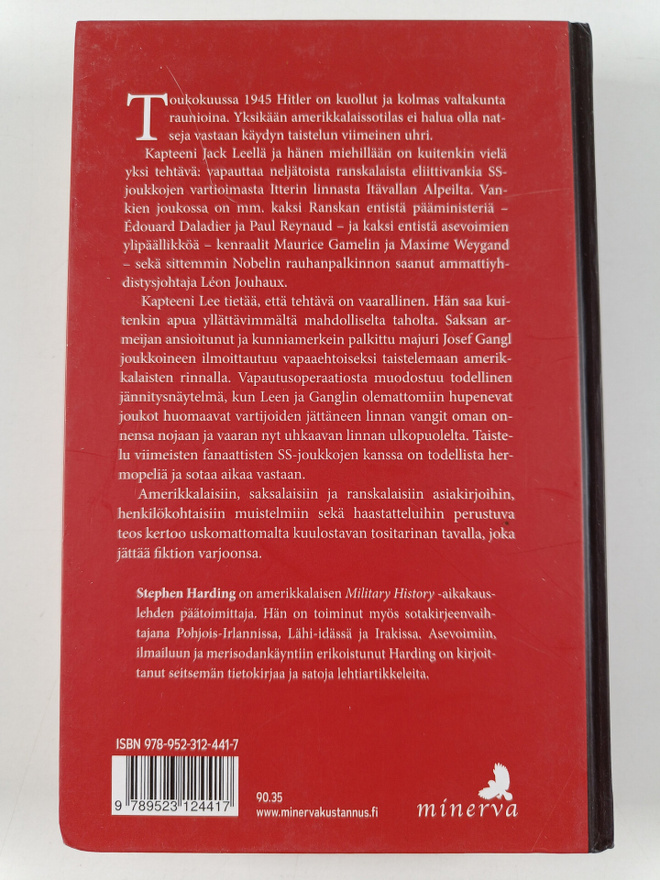 Toukokuussa 1945 Hitler on kuollut ja kolmas valtakunta raunioina. Yksikään amerikkalaissotilas ei halua olla natseja vastaan käydyn taistelun viimeinen uhri.

Kapteeni Jack Leellä ja hänen miehillään on kuitenkin vielä yksi tehtävä: vapauttaa neljätoista ranskalaista eliittivankia SS-joukkojen vartioimasta Itterin linnasta Itävallan Alpeilta. Vankien joukossa on mm. kaksi Ranskan entistä pääministeriä – Édouard Daladier ja Paul Reynaud – ja kaksi entistä asevoimien ylipäällikköä – kenraalit Maurice Gamelin ja Maxime Weygand – sekä sittemmin Nobelin rauhanpalkinnon saanut ammattiyhdistysjohtaja Léon Jouhaux.

Kapteeni Lee tietää, että tehtävä on vaarallinen. Hän saa kuitenkin apua yllättävimmältä mahdolliselta taholta. Saksan armeijan ansioitunut ja kunniamerkein palkittu majuri Josef Gangl joukkoineen ilmoittautuu vapaaehtoiseksi taistelemaan amerikkalaisten rinnalla. Vapautusoperaatiosta muodostuu todellinen jännitysnäytelmä, kun Leen ja Ganglin olemattomiin hupenevat joukot huomaavat vartijoiden jättäneen linnan vangit oman onnensa nojaan ja vaaran nyt uhkaavan linnan ulkopuolelta. Taistelu viimeisten fanaattisten SS-joukkojen kanssa on todellista hermopeliä ja sotaa aikaa vastaan.

Amerikkalaisiin, saksalaisiin ja ranskalaisiin asiakirjoihin, henkilökohtaisiin muistelmiin sekä haastatteluihin perustuva teos kertoo uskomattomalta kuulostavan tositarinan tavalla, joka jättää fiktion varjoonsa.

Stephen Harding on amerikkalaisen Military History -aikakauslehden päätoimittaja. Hän on toiminut myös sotakirjeenvaihtajana Pohjois-Irlannissa, Lähi-idässä ja Irakissa. Asevoimiin, ilmailuun ja merisodankäyntiin erikoistunut Harding on kirjoittanut seitsemän tietokirjaa ja satoja lehtiartikkeleita.

ISBN 978-952-312-441-7

9 789523 124417

90.35
www.minervakustannus.fi

minerva